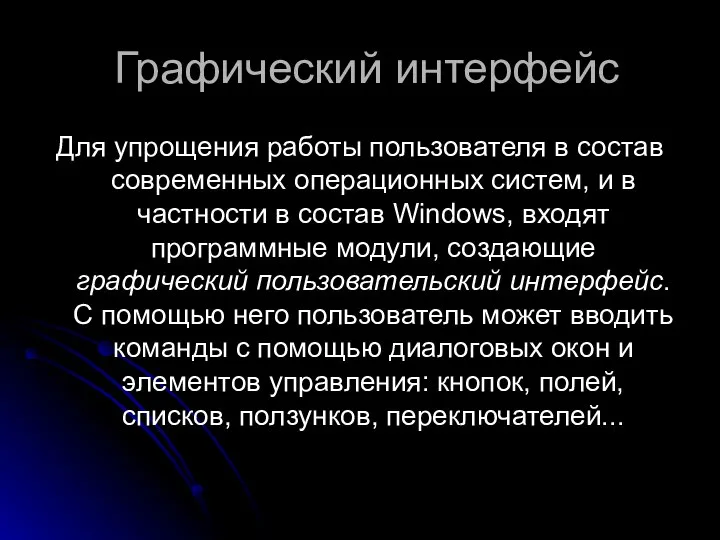 Графический интерфейс

Для упрощения работы пользователя в состав современных операционных систем, и в частности в состав Windows, входят программные модули, создающие графический пользовательский интерфейс. С помощью него пользователь может вводить команды с помощью диалоговых окон и элементов управления: кнопок, полей, списков, ползунков, переключателей...